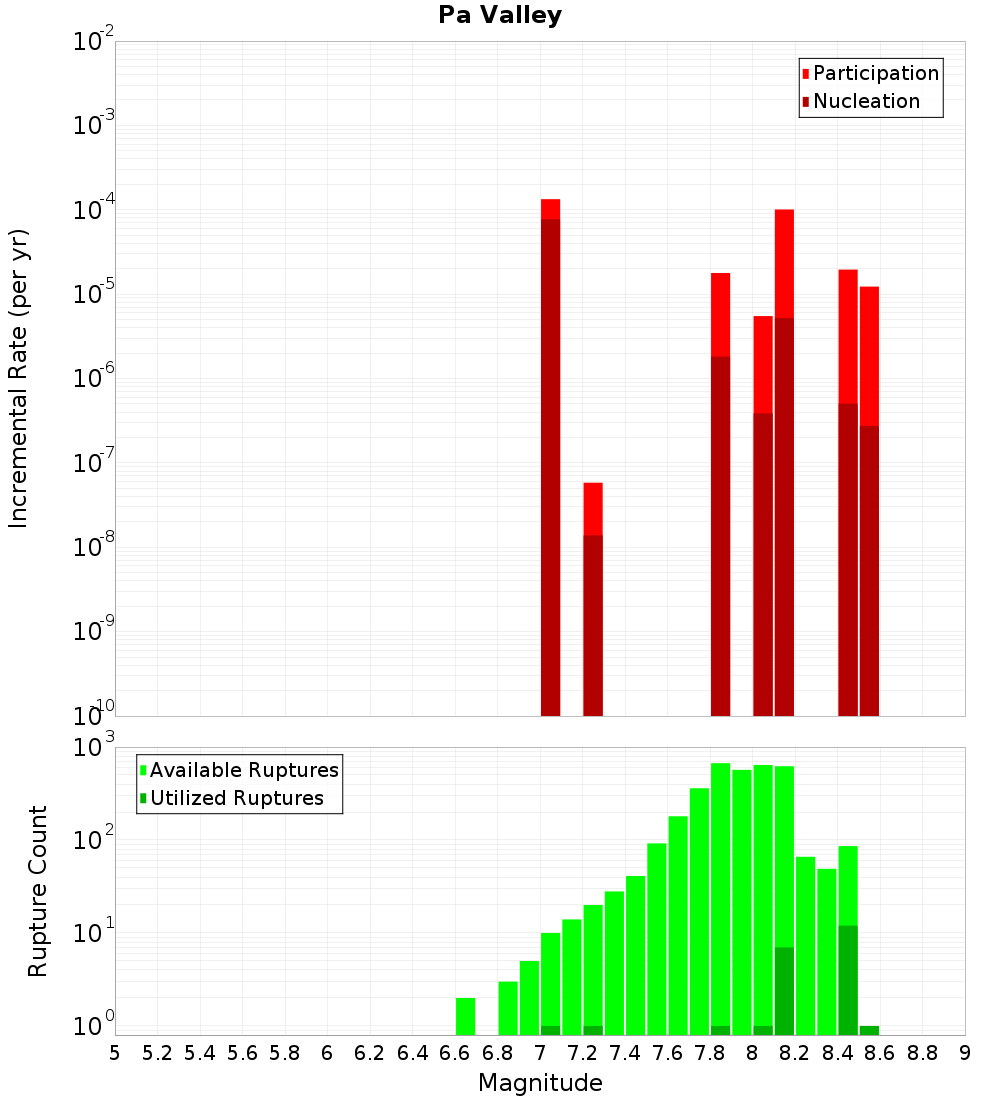 Pa Valley

Participation
Nucleation

Incremental Rate (per yr)

$10^{-2}$
$10^{-3}$
$10^{-4}$
$10^{-5}$
$10^{-6}$
$10^{-7}$
$10^{-8}$
$10^{-9}$
$10^{-10}$

Available Ruptures
Utilized Ruptures

Rupture Count

$10^{3}$
$10^{2}$
$10^{1}$
$10^{0}$

5 5.2 5.4 5.6 5.8 6 6.2 6.4 6.6 6.8 7 7.2 7.4 7.6 7.8 8 8.2 8.4 8.6 8.8 9

Magnitude